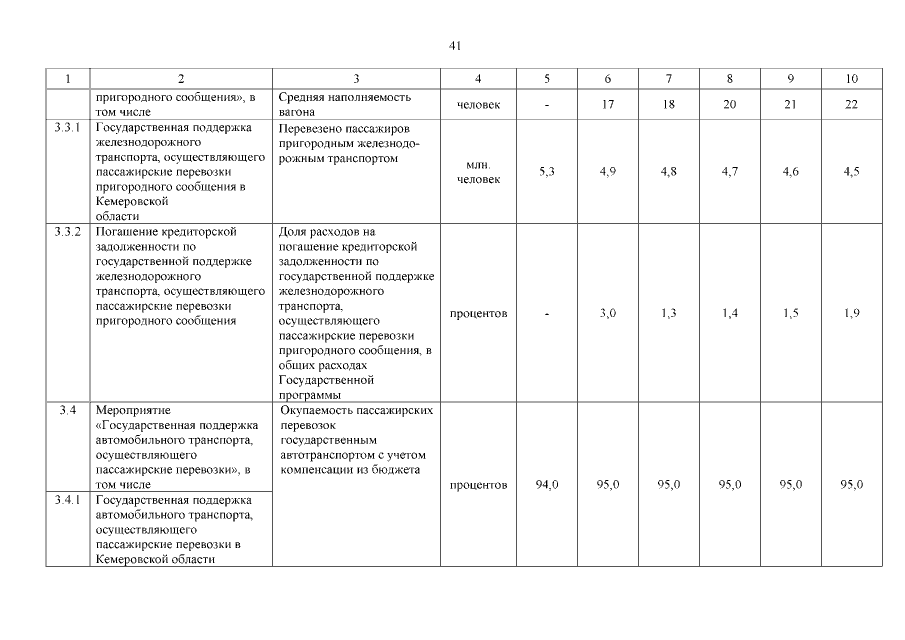 41

| 1 | 2 | 3 | 4 | 5 | 6 | 7 | 8 | 9 | 10 |
|---|---|---|---|---|---|---|---|---|---|
| | пригородного сообщения», в том числе | Средняя наполняемость вагона | человек | - | 17 | 18 | 20 | 21 | 22 |
| 3.3.1 | Государственная поддержка железнодорожного транспорта, осуществляющего пассажирские перевозки пригородного сообщения в Кемеровской области | Перевезено пассажиров пригородным железнодорожным транспортом | млн. человек | 5,3 | 4,9 | 4,8 | 4,7 | 4,6 | 4,5 |
| 3.3.2 | Погашение кредиторской задолженности по государственной поддержке железнодорожного транспорта, осуществляющего пассажирские перевозки пригородного сообщения | Доля расходов на погашение кредиторской задолженности по государственной поддержке железнодорожного транспорта, осуществляющего пассажирские перевозки пригородного сообщения, в общих расходах Государственной программы | процентов | - | 3,0 | 1,3 | 1,4 | 1,5 | 1,9 |
| 3.4 | Мероприятие «Государственная поддержка автомобильного транспорта, осуществляющего пассажирские перевозки», в том числе | Окупаемость пассажирских перевозок государственным автотранспортом с учетом компенсации из бюджета | процентов | 94,0 | 95,0 | 95,0 | 95,0 | 95,0 | 95,0 |
| 3.4.1 | Государственная поддержка автомобильного транспорта, осуществляющего пассажирские перевозки в Кемеровской области | | | | | | | | |